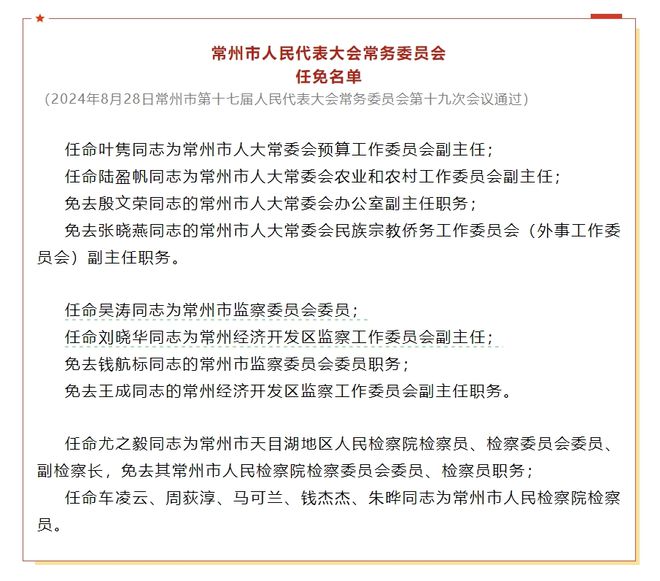 常州市人民代表大会常务委员会
任免名单
（2024年8月28日常州市第十七届人民代表大会常务委员会第十九次会议通过）

任命叶隽同志为常州市人大常委会预算工作委员会副主任；
任命陆盈帆同志为常州市人大常委会农业和农村工作委员会副主任；
免去殷文荣同志的常州市人大常委会办公室副主任职务；
免去张晓燕同志的常州市人大常委会民族宗教侨务工作委员会（外事工作委员会）副主任职务。

任命吴涛同志为常州市监察委员会委员；
任命刘晓华同志为常州经济开发区监察工作委员会副主任；
免去钱航标同志的常州市监察委员会委员职务；
免去王成同志的常州经济开发区监察工作委员会副主任职务。

任命尤之毅同志为常州市天目湖地区人民检察院检察员、检察委员会委员、副检察长，免去其常州市人民检察院检察委员会委员、检察员职务；
任命车凌云、周荻淳、马可兰、钱杰杰、朱晔同志为常州市人民检察院检察员。